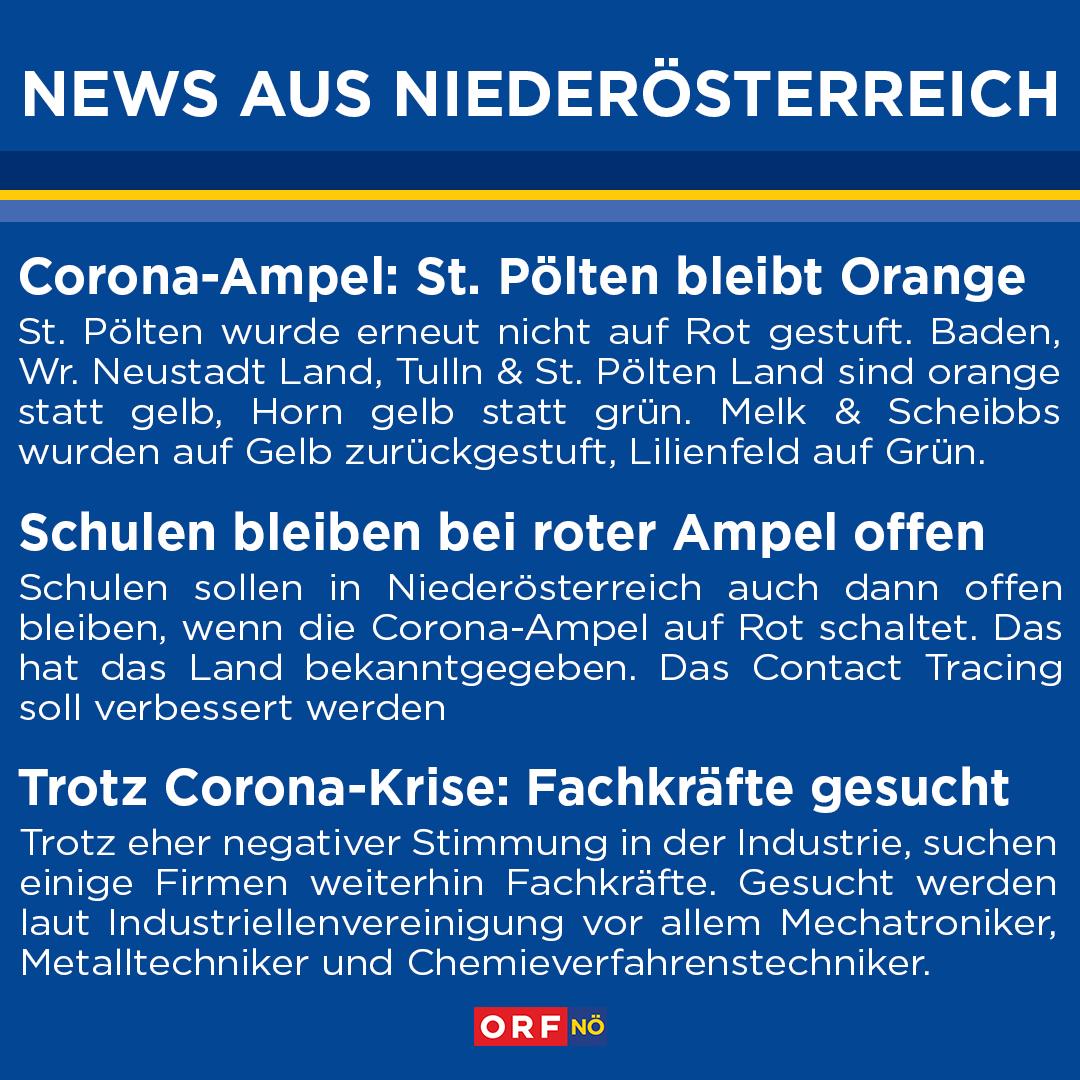 NEWS AUS NIEDERÖSTERREICH

Corona-Ampel: St. Pölten bleibt Orange

St. Pölten wurde erneut nicht auf Rot gestuft. Baden, Wr. Neustadt Land, Tulln & St. Pölten Land sind orange statt gelb, Horn gelb statt grün. Melk & Scheibbs wurden auf Gelb zurückgestuft, Lilienfeld auf Grün.

Schulen bleiben bei roter Ampel offen

Schulen sollen in Niederösterreich auch dann offen bleiben, wenn die Corona-Ampel auf Rot schaltet. Das hat das Land bekanntgegeben. Das Contact Tracing soll verbessert werden

Trotz Corona-Krise: Fachkräfte gesucht

Trotz eher negativer Stimmung in der Industrie, suchen einige Firmen weiterhin Fachkräfte. Gesucht werden laut Industriellenvereinigung vor allem Mechatroniker, Metalltechniker und Chemieverfahrenstechniker.

ORF NÖ